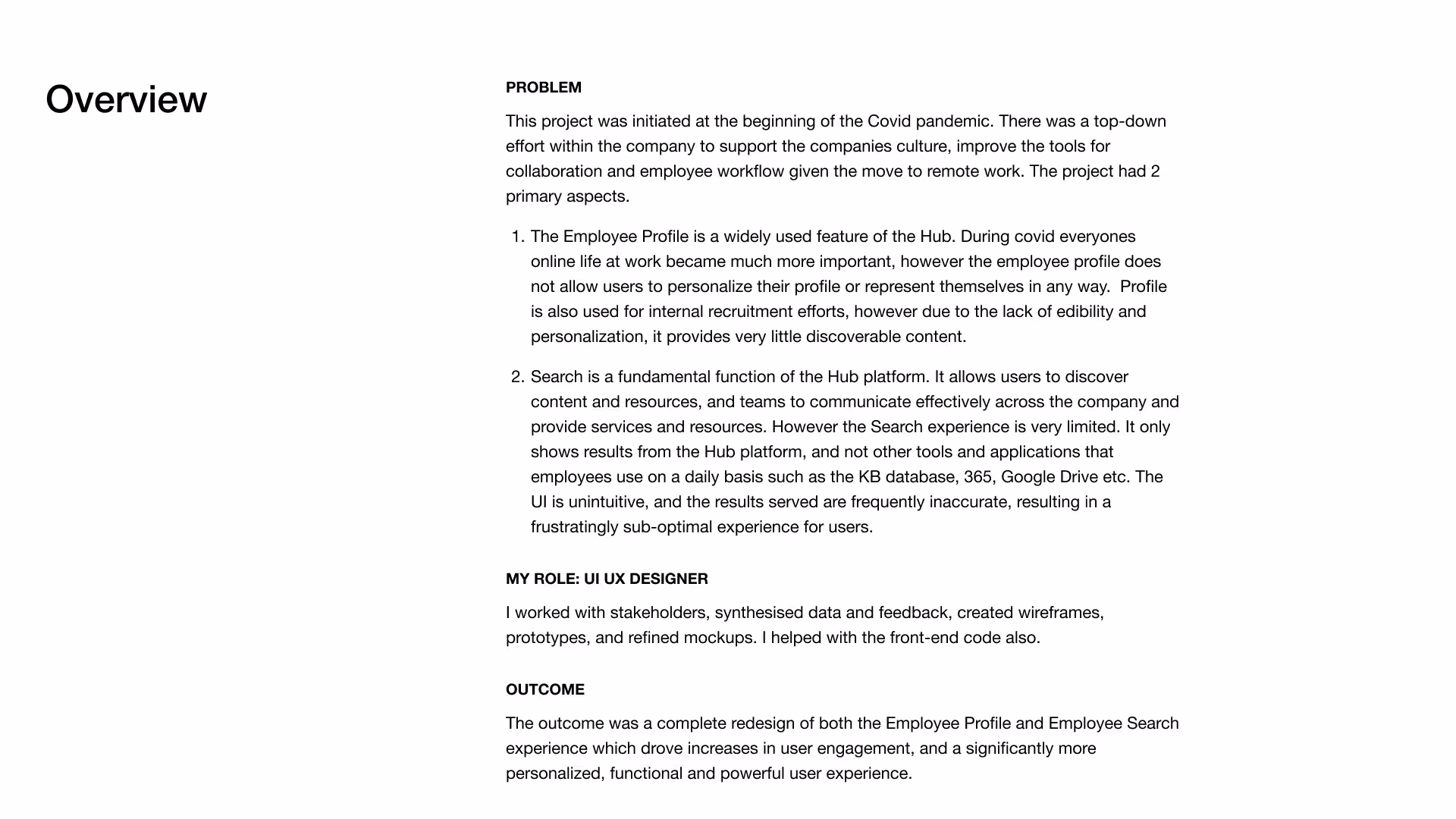 Overview

PROBLEM

This project was initiated at the beginning of the Covid pandemic. There was a top-down effort within the company to support the companies culture, improve the tools for collaboration and employee workflow given the move to remote work. The project had 2 primary aspects.

1. The Employee Profile is a widely used feature of the Hub. During covid everyones online life at work became much more important, however the employee profile does not allow users to personalize their profile or represent themselves in any way. Profile is also used for internal recruitment efforts, however due to the lack of edibility and personalization, it provides very little discoverable content.

2. Search is a fundamental function of the Hub platform. It allows users to discover content and resources, and teams to communicate effectively across the company and provide services and resources. However the Search experience is very limited. It only shows results from the Hub platform, and not other tools and applications that employees use on a daily basis such as the KB database, 365, Google Drive etc. The UI is unintuitive, and the results served are frequently inaccurate, resulting in a frustratingly sub-optimal experience for users.

MY ROLE: UI UX DESIGNER

I worked with stakeholders, synthesised data and feedback, created wireframes, prototypes, and refined mockups. I helped with the front-end code also.

OUTCOME

The outcome was a complete redesign of both the Employee Profile and Employee Search experience which drove increases in user engagement, and a significantly more personalized, functional and powerful user experience.